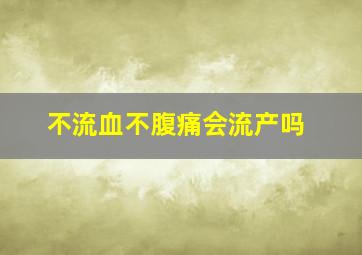 不流血不腹痛会流产吗